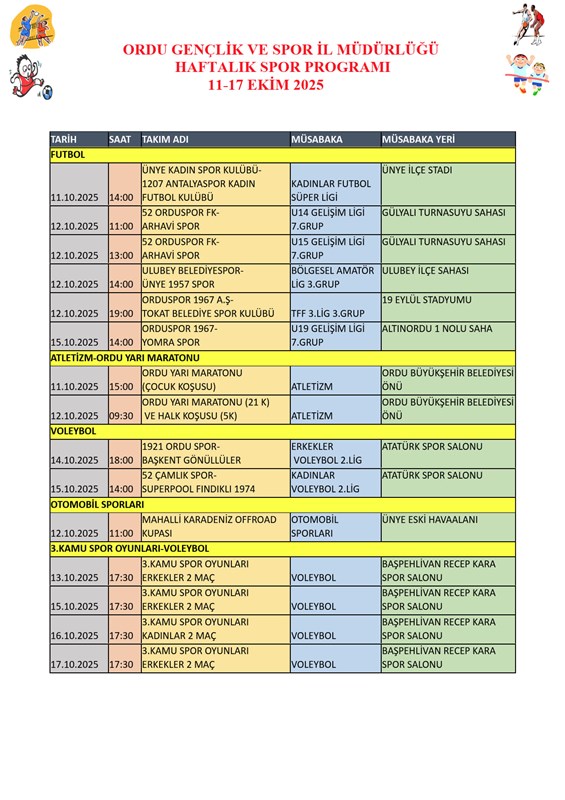 ORDU GENÇLİK VE SPOR İL MÜDÜRLÜĞÜ
HAFTALIK SPOR PROGRAMI
11-17 EKİM 2025

| TARİH | SAAT | TAKIM ADI | MÜSABAKA | MÜSABAKA YERİ |
|---|---|---|---|---|
| FUTBOL | | | | |
| 11.10.2025 | 14:00 | ÜNYE KADIN SPOR KULÜBÜ-1207 ANTALYASPOR KADIN FUTBOL KULÜBÜ | KADINLAR FUTBOL SÜPER LİGİ | ÜNYE İLÇE STADI |
| 12.10.2025 | 11:00 | 52 ORDUSPOR FK-ARHAVİ SPOR | U14 GELİŞİM LİGİ 7.GRUP | GÜLYALI TURNASUYU SAHASI |
| 12.10.2025 | 13:00 | 52 ORDUSPOR FK-ARHAVİ SPOR | U15 GELİŞİM LİGİ 7.GRUP | GÜLYALI TURNASUYU SAHASI |
| 12.10.2025 | 14:00 | ULUBEY BELEDİYESPOR-ÜNYE 1957 SPOR | BÖLGESEL AMATÖR LİG 3.GRUP | ULUBEY İLÇE SAHASI |
| 12.10.2025 | 19:00 | ORDUSPOR 1967 A.Ş-TOKAT BELEDİYE SPOR KULÜBÜ | TFF 3.LİG 3.GRUP | 19 EYLÜL STADYUMU |
| 15.10.2025 | 14:00 | ORDUSPOR 1967-YOMRA SPOR | U19 GELİŞİM LİGİ 7.GRUP | ALTINORDU 1 NOLU SAHA |
| ATLETİZM-ORDU YARI MARATONU | | | | |
| 11.10.2025 | 15:00 | ORDU YARI MARATONU (ÇOCUK KOŞUSU) | ATLETİZM | ORDU BÜYÜKŞEHİR BELEDİYESİ ÖNÜ |
| 12.10.2025 | 09:30 | ORDU YARI MARATONU (21 K) VE HALK KOŞUSU (5K) | ATLETİZM | ORDU BÜYÜKŞEHİR BELEDİYESİ ÖNÜ |
| VOLEYBOL | | | | |
| 14.10.2025 | 18:00 | 1921 ORDU SPOR-BAŞKENT GÖNÜLLÜLER | ERKEKLER VOLEYBOL 2.LİG | ATATÜRK SPOR SALONU |
| 15.10.2025 | 14:00 | 52 ÇAMLIK SPOR-SUPERPOOL FINDIKLI 1974 | KADINLAR VOLEYBOL 2.LİG | ATATÜRK SPOR SALONU |
| OTOMOBİL SPORLARI | | | | |
| 12.10.2025 | 11:00 | MAHALLİ KARADENİZ OFFROAD KUPASI | OTOMOBİL SPORLARI | ÜNYE ESKİ HAVAALANI |
| 3.KAMU SPOR OYUNLARI-VOLEYBOL | | | | |
| 13.10.2025 | 17:30 | 3.KAMU SPOR OYUNLARI ERKEKLER 2 MAÇ | VOLEYBOL | BAŞPEHLİVAN RECEP KARA SPOR SALONU |
| 15.10.2025 | 17:30 | 3.KAMU SPOR OYUNLARI ERKEKLER 2 MAÇ | VOLEYBOL | BAŞPEHLİVAN RECEP KARA SPOR SALONU |
| 16.10.2025 | 17:30 | 3.KAMU SPOR OYUNLARI KADINLAR 2 MAÇ | VOLEYBOL | BAŞPEHLİVAN RECEP KARA SPOR SALONU |
| 17.10.2025 | 17:30 | 3.KAMU SPOR OYUNLARI ERKEKLER 2 MAÇ | VOLEYBOL | BAŞPEHLİVAN RECEP KARA SPOR SALONU |